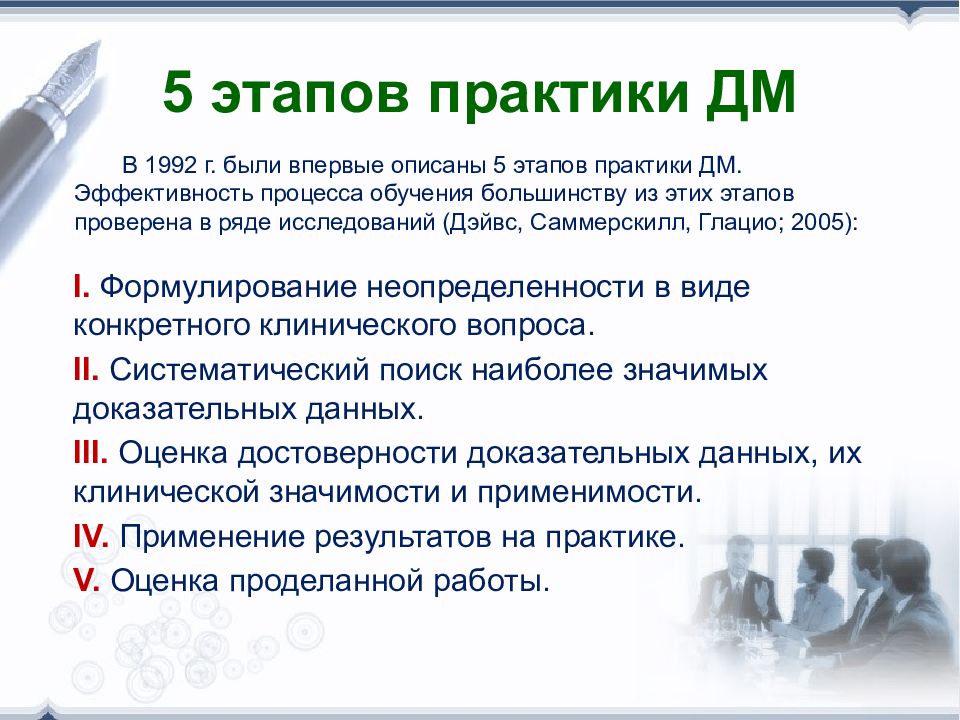 5 этапов практики ДМ

В 1992 г. были впервые описаны 5 этапов практики ДМ. Эффективность процесса обучения большинству из этих этапов проверена в ряде исследований (Дэйвс, Саммерскилл, Глацио; 2005):

I. Формулирование неопределенности в виде конкретного клинического вопроса.

II. Систематический поиск наиболее значимых доказательных данных.

III. Оценка достоверности доказательных данных, их клинической значимости и применимости.

IV. Применение результатов на практике.

V. Оценка проделанной работы.